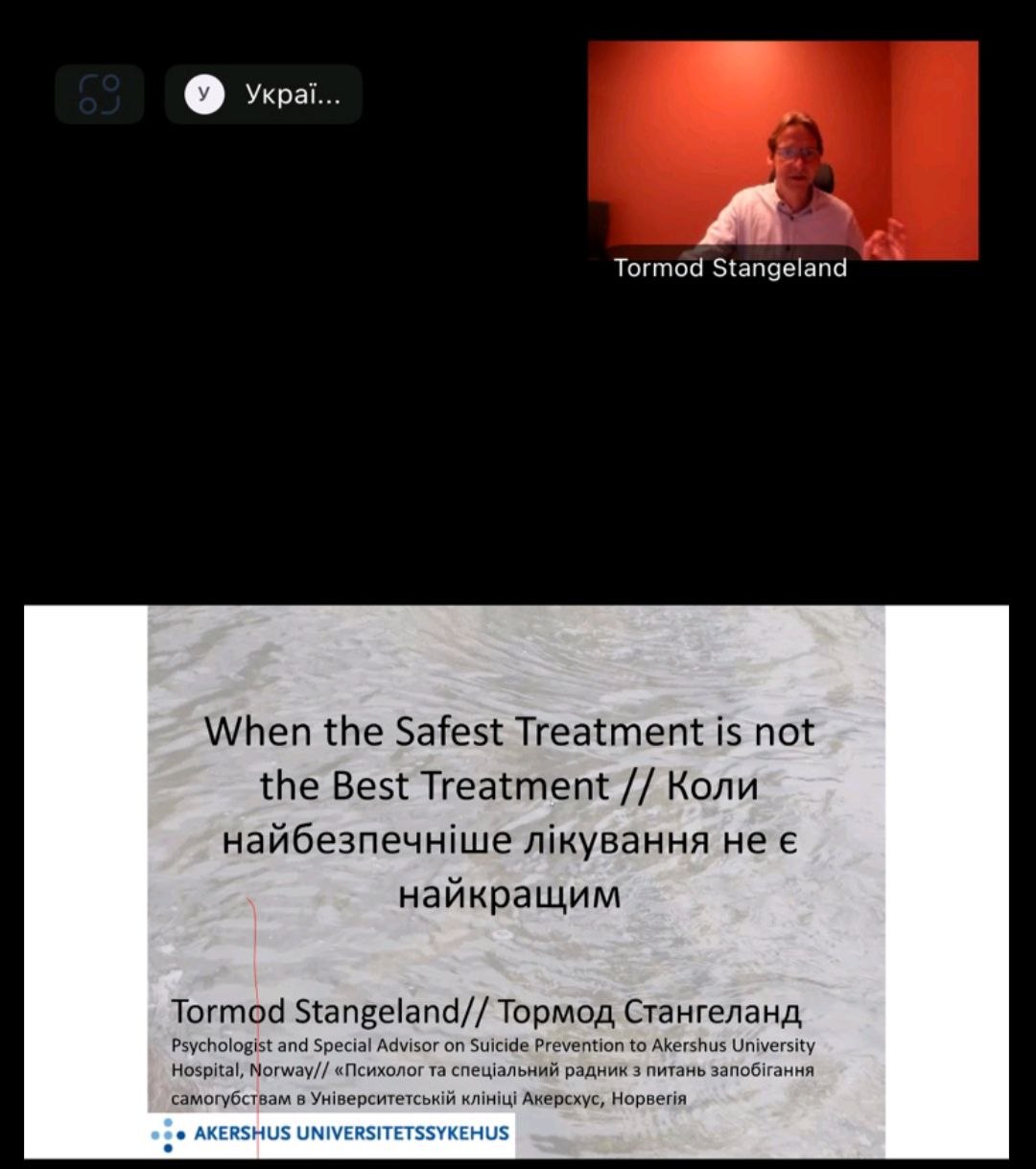 У Украї...

Tormod Stangeland

When the Safest Treatment is not the Best Treatment // Коли найбезпечніше лікування не є найкращим

Tormod Stangeland// Тормод Стангеланд
Psychologist and Special Advisor on Suicide Prevention to Akershus University Hospital, Norway// «Психолог та спеціальний радник з питань запобігання самогубствам в Університетській клініці Акерсхус, Норвегія

AKERSHUS UNIVERSITETSSYKEHUS